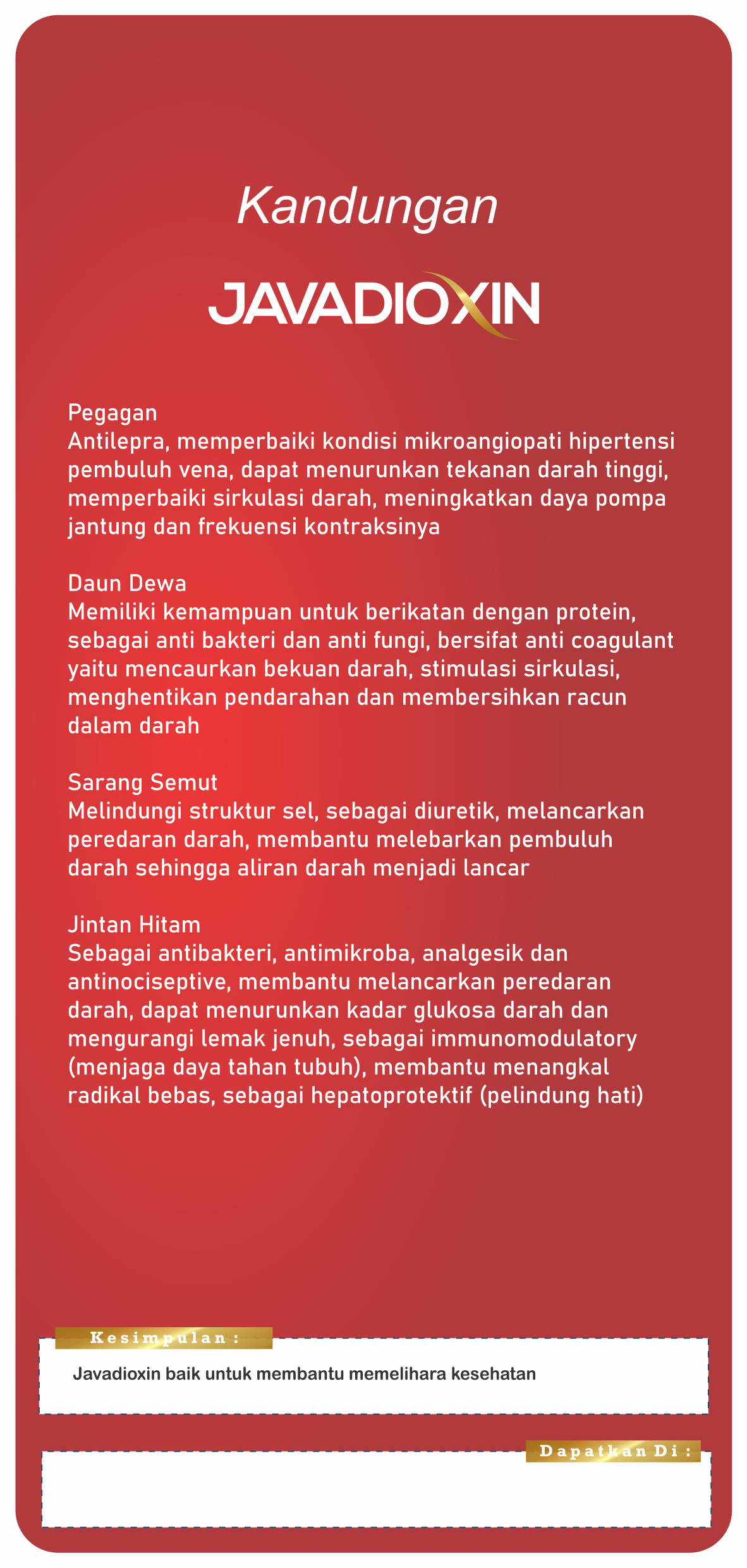 Kandungan

JAVADIOXIN

Pegagan
Antilepra, memperbaiki kondisi mikroangiopati hipertensi pembuluh vena, dapat menurunkan tekanan darah tinggi, memperbaiki sirkulasi darah, meningkatkan daya pompa jantung dan frekuensi kontraksinya

Daun Dewa
Memiliki kemampuan untuk berikatan dengan protein, sebagai anti bakteri dan anti fungi, bersifat anti coagulant yaitu mencaurkan bekuan darah, stimulasi sirkulasi, menghentikan pendarahan dan membersihkan racun dalam darah

Sarang Semut
Melindungi struktur sel, sebagai diuretik, melancarkan peredaran darah, membantu melebarkan pembuluh darah sehingga aliran darah menjadi lancar

Jintan Hitam
Sebagai antibakteri, antimikroba, analgesik dan antinociseptive, membantu melancarkan peredaran darah, dapat menurunkan kadar glukosa darah dan mengurangi lemak jenuh, sebagai immunomodulatory (menjaga daya tahan tubuh), membantu menangkal radikal bebas, sebagai hepatoprotektif (pelindung hati)

Kesimpulan :

Javadioxin baik untuk membantu memelihara kesehatan

Dapatkan Di :